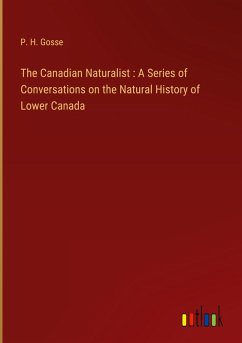 P. H. Gosse

The Canadian Naturalist : A Series of Conversations on the Natural History of Lower Canada

outlook